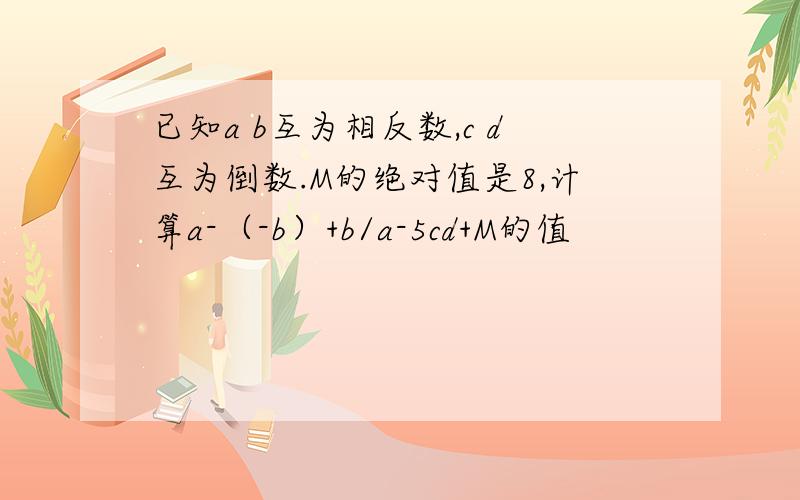 已知a b互为相反数,c d互为倒数.M的绝对值是8,计算a-（-b）+b/a-5cd+M的值